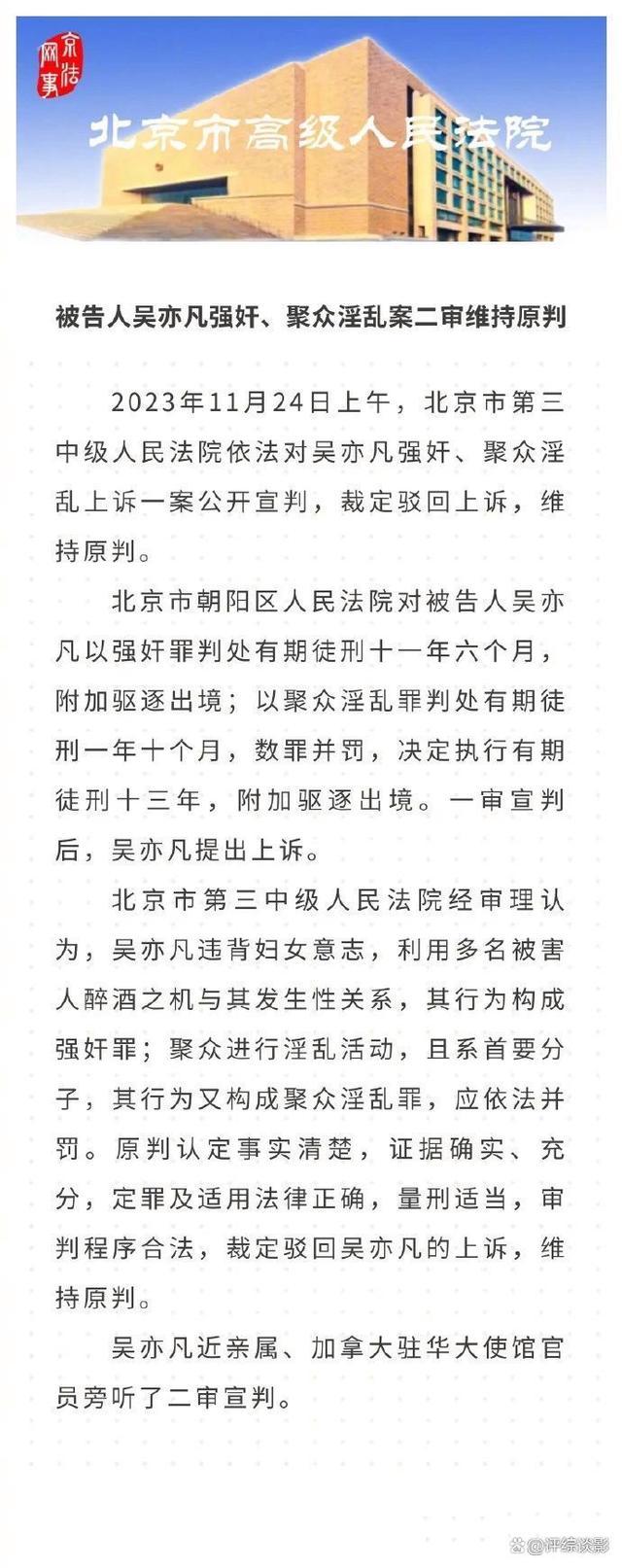 京法网事

北京市高级人民法院

被告人吴亦凡强奸、聚众淫乱案二审维持原判

2023年11月24日上午，北京市第三中级人民法院依法对吴亦凡强奸、聚众淫乱上诉一案公开宣判，裁定驳回上诉，维持原判。

北京市朝阳区人民法院对被告人吴亦凡以强奸罪判处有期徒刑十一年六个月，附加驱逐出境；以聚众淫乱罪判处有期徒刑一年十个月，数罪并罚，决定执行有期徒刑十三年，附加驱逐出境。一审宣判后，吴亦凡提出上诉。

北京市第三中级人民法院经审理认为，吴亦凡违背妇女意志，利用多名被害人醉酒之机与其发生性关系，其行为构成强奸罪；聚众进行淫乱活动，且系首要分子，其行为又构成聚众淫乱罪，应依法并罚。原判认定事实清楚，证据确实、充分，定罪及适用法律正确，量刑适当，审判程序合法，裁定驳回吴亦凡的上诉，维持原判。

吴亦凡近亲属、加拿大驻华大使馆官员旁听了二审宣判。

@评综谈影